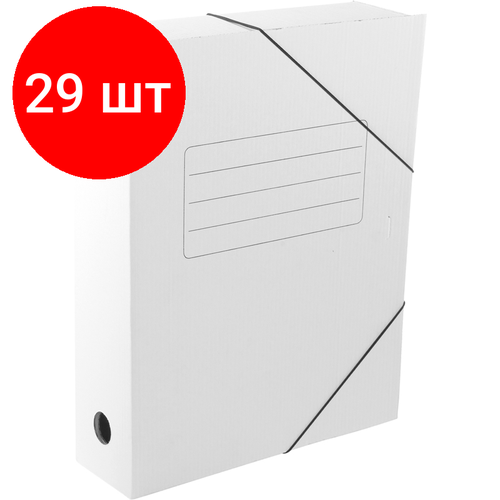 29 шт